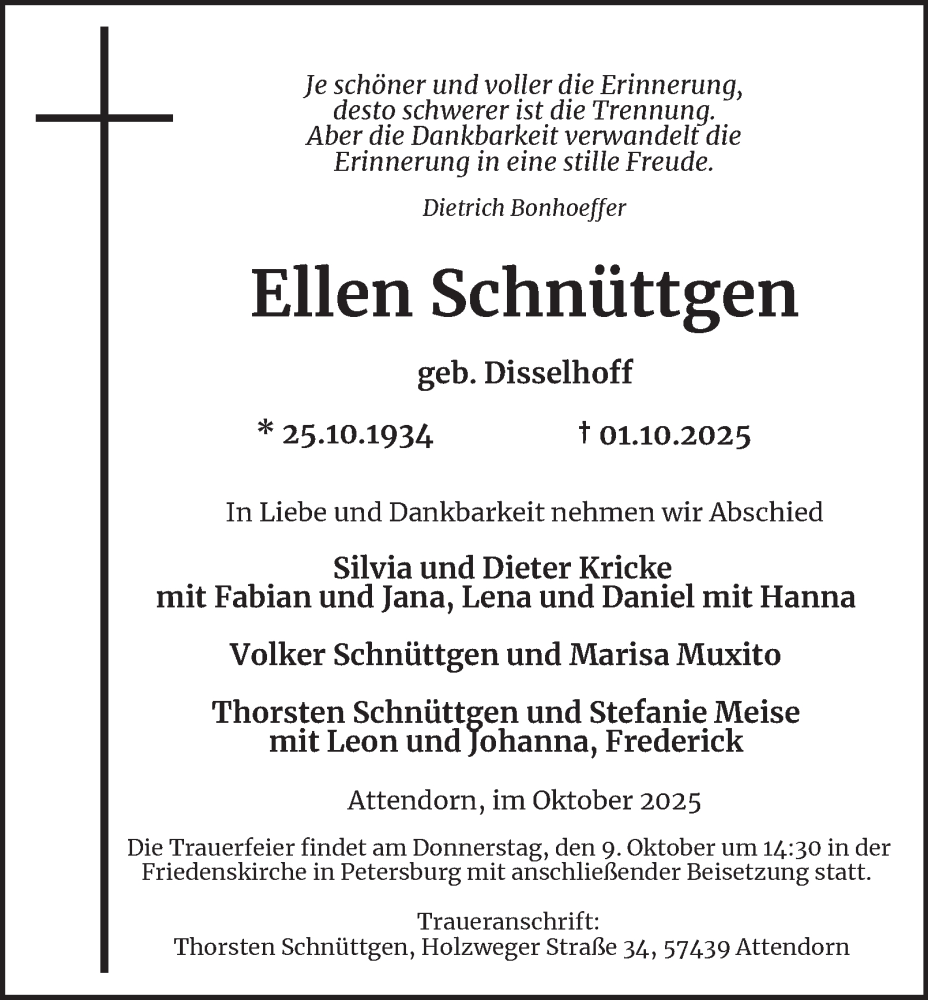 Je schöner und voller die Erinnerung, desto schwerer ist die Trennung. Aber die Dankbarkeit verwandelt die Erinnerung in eine stille Freude.

Dietrich Bonhoeffer

Ellen Schnüttgen

geb. Disselhoff

* 25.10.1934 † 01.10.2025

In Liebe und Dankbarkeit nehmen wir Abschied

Silvia und Dieter Kricke
mit Fabian und Jana, Lena und Daniel mit Hanna

Volker Schnüttgen und Marisa Muxito

Thorsten Schnüttgen und Stefanie Meise
mit Leon und Johanna, Frederick

Attendorn, im Oktober 2025

Die Trauerfeier findet am Donnerstag, den 9. Oktober um 14:30 in der Friedenskirche in Petersburg mit anschließender Beisetzung statt.

Traueranschrift:
Thorsten Schnüttgen, Holzweger Straße 34, 57439 Attendorn